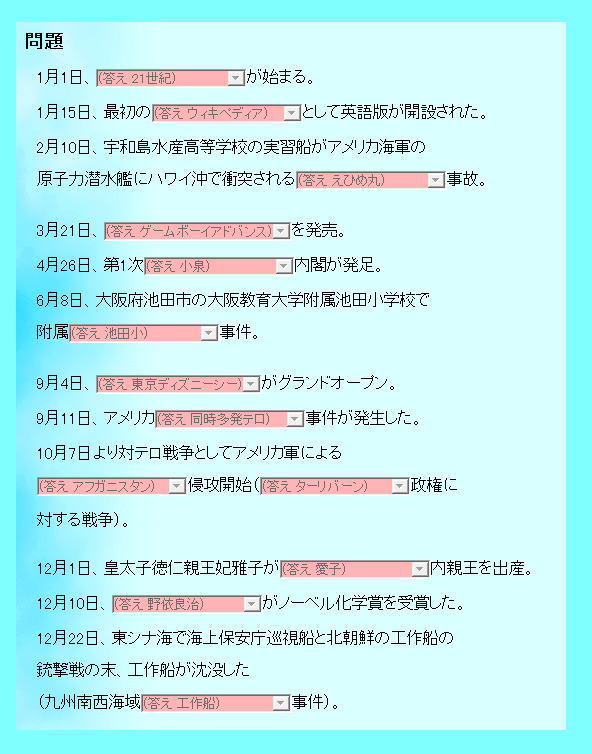 問題

1月1日、(答え 21世紀)が始まる。

1月15日、最初の(答え ウィキペディア)として英語版が開設された。

2月10日、宇和島水産高等学校の実習船がアメリカ海軍の原子力潜水艦にハワイ沖で衝突される(答え えひめ丸)事故。

3月21日、(答え ゲームボーイアドバンス)を発売。

4月26日、第1次(答え 小泉)内閣が発足。

6月8日、大阪府池田市の大阪教育大学附属池田小学校で附属(答え 池田小)事件。

9月4日、(答え 東京ディズニーシー)がグランドオープン。

9月11日、アメリカ(答え 同時多発テロ)事件が発生した。

10月7日より対テロ戦争としてアメリカ軍による(答え アフガニスタン)侵攻開始((答え ターリバーン)政権に対する戦争)。

12月1日、皇太子徳仁親王妃雅子が(答え 愛子)内親王を出産。

12月10日、(答え 野依良治)がノーベル化学賞を受賞した。

12月22日、東シナ海で海上保安庁巡視船と北朝鮮の工作船の銃撃戦の末、工作船が沈没した(九州南西海域(答え 工作船)事件)。